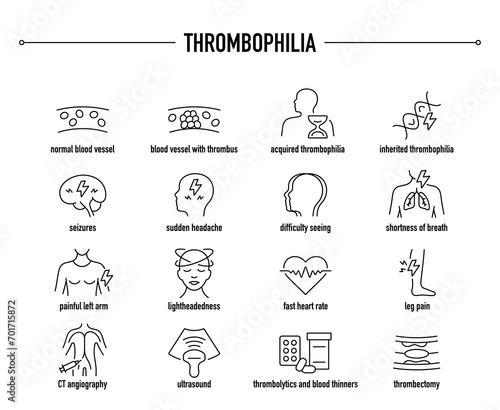 THROMBOPHILIA

normal blood vessel

blood vessel with thrombus

acquired thrombophilia

inherited thrombophilia

seizures

sudden headache

difficulty seeing

shortness of breath

painful left arm

lightheadedness

fast heart rate

leg pain

CT angiography

ultrasound

thrombolytics and blood thinners

thrombectomy

Adobe Stock | #701715872